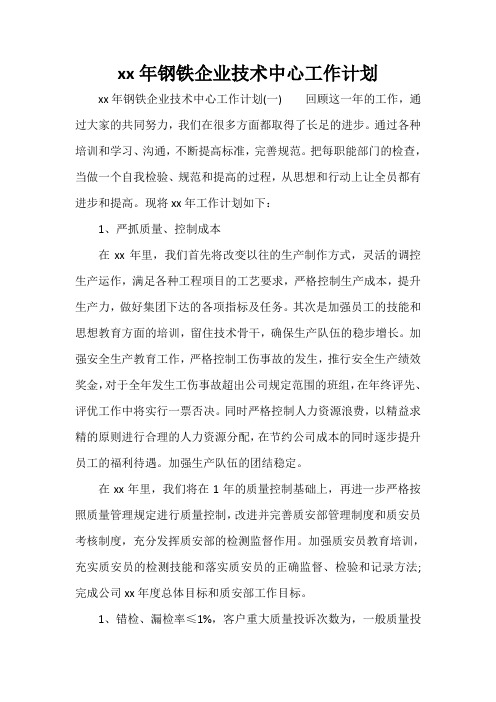 xx 年钢铁企业技术中心工作计划

xx 年钢铁企业技术中心工作计划(一)　　回顾这一年的工作，通过大家的共同努力，我们在很多方面都取得了长足的进步。通过各种培训和学习、沟通，不断提高标准，完善规范。把每职能部门的检查，当做一个自我检验、规范和提高的过程，从思想和行动上让全员都有进步和提高。现将 xx 年工作计划如下：

1、严抓质量、控制成本

在 xx 年里，我们首先将改变以往的生产制作方式，灵活的调控生产运作，满足各种工程项目的工艺要求，严格控制生产成本，提升生产力，做好集团下达的各项指标及任务。其次是加强员工的技能和思想教育方面的培训，留住技术骨干，确保生产队伍的稳步增长。加强安全生产教育工作，严格控制工伤事故的发生，推行安全生产绩效奖金，对于全年发生工伤事故超出公司规定范围的班组，在年终评先、评优工作中将实行一票否决。同时严格控制人力资源浪费，以精益求精的原则进行合理的人力资源分配，在节约公司成本的同时逐步提升员工的福利待遇。加强生产队伍的团结稳定。

在 xx 年里，我们将在 1 年的质量控制基础上，再进一步严格按照质量管理规定进行质量控制，改进并完善质安部管理制度和质安员考核制度，充分发挥质安部的检测监督作用。加强质安员教育培训，充实质安员的检测技能和落实质安员的正确监督、检验和记录方法;完成公司 xx 年度总体目标和质安部工作目标。

1、错检、漏检率≤1%，客户重大质量投诉次数为，一般质量投